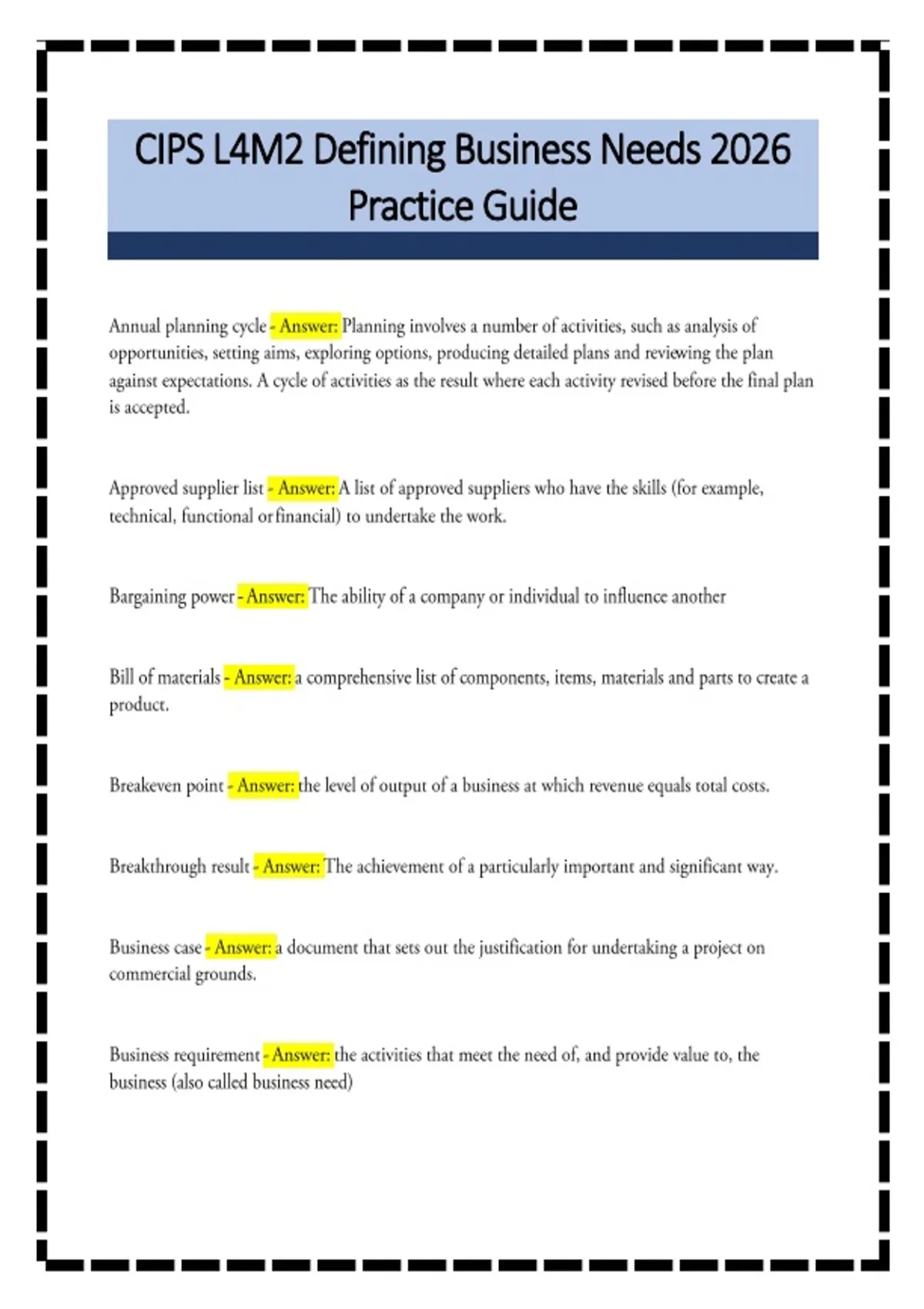 CIPS L4M2 Defining Business Needs 2026 Practice Guide

Annual planning cycle - Answer: Planning involves a number of activities, such as analysis of opportunities, setting aims, exploring options, producing detailed plans and reviewing the plan against expectations. A cycle of activities as the result where each activity revised before the final plan is accepted.

Approved supplier list - Answer: A list of approved suppliers who have the skills (for example, technical, functional or financial) to undertake the work.

Bargaining power - Answer: The ability of a company or individual to influence another

Bill of materials - Answer: a comprehensive list of components, items, materials and parts to create a product.

Breakeven point - Answer: the level of output of a business at which revenue equals total costs.

Breakthrough result - Answer: The achievement of a particularly important and significant way.

Business case - Answer: a document that sets out the justification for undertaking a project on commercial grounds.

Business requirement - Answer: the activities that meet the need of, and provide value to, the business (also called business need)